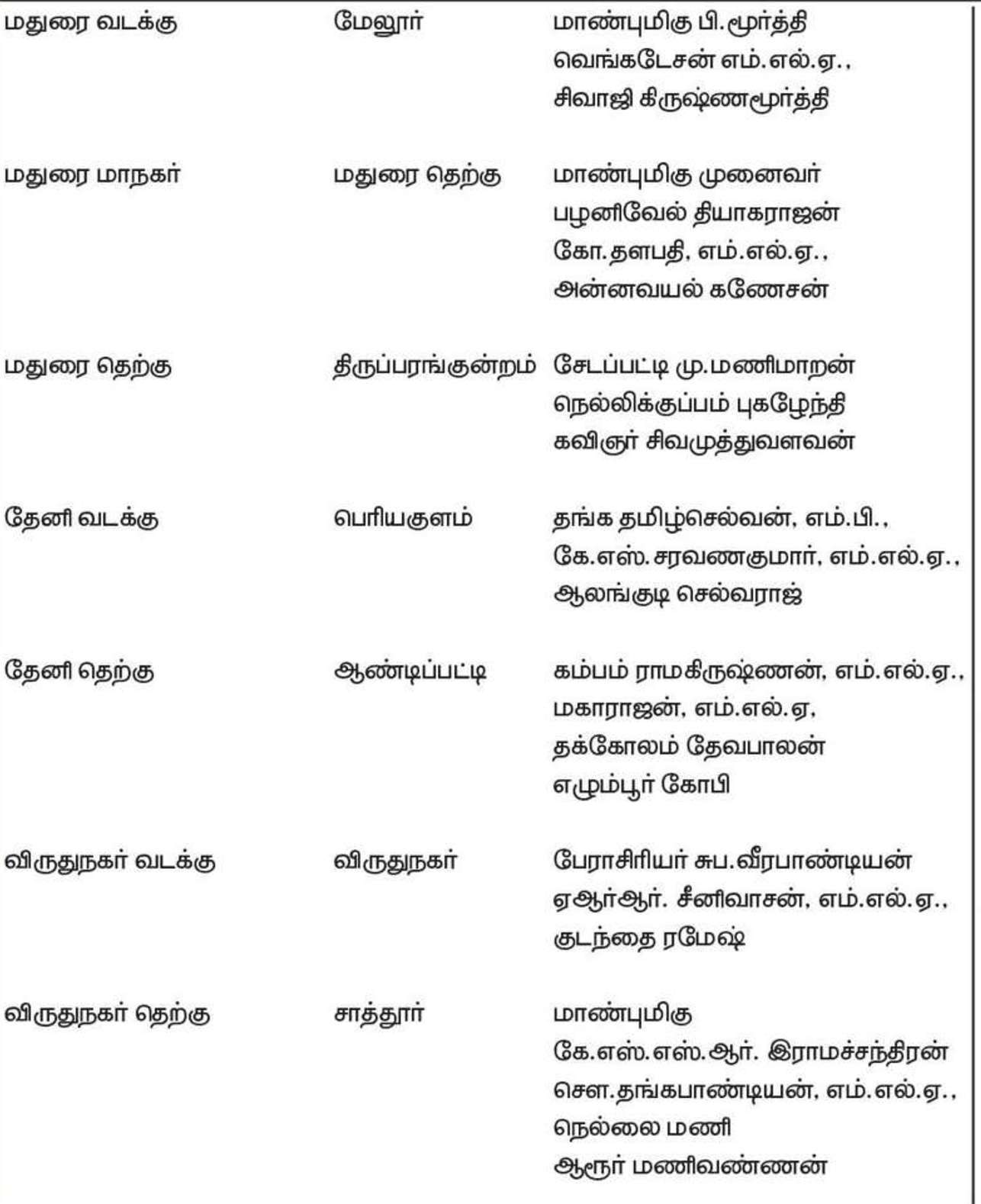 | | | |
|---|---|---|
| மதுரை வடக்கு | மேலூர் | மாண்புமிகு பி.மூர்த்தி வெங்கடேசன் எம்.எல்.ஏ., சிவாஜி கிருஷ்ணமூர்த்தி |
| மதுரை மாநகர் | மதுரை தெற்கு | மாண்புமிகு முனைவர் பழனிவேல் தியாகராஜன் கோ.தளபதி, எம்.எல்.ஏ., அன்னவயல் கணேசன் |
| மதுரை தெற்கு | திருப்பரங்குன்றம் | சேடப்பட்டி மு.மணிமாறன் நெல்லிக்குப்பம் புகழேந்தி கவிஞர் சிவமுத்துவளவன் |
| தேனி வடக்கு | பெரியகுளம் | தங்க தமிழ்செல்வன், எம்.பி., கே.எஸ்.சரவணகுமார், எம்.எல்.ஏ., ஆலங்குடி செல்வராஜ் |
| தேனி தெற்கு | ஆண்டிப்பட்டி | கம்பம் ராமகிருஷ்ணன், எம்.எல்.ஏ., மகாராஜன், எம்.எல்.ஏ, தக்கோலம் தேவபாலன் எழும்பூர் கோபி |
| விருதுநகர் வடக்கு | விருதுநகர் | பேராசிரியர் சுப.வீரபாண்டியன் ஏஆர்ஆர். சீனிவாசன், எம்.எல்.ஏ., குடந்தை ரமேஷ் |
| விருதுநகர் தெற்கு | சாத்தூர் | மாண்புமிகு கே.எஸ்.எஸ்.ஆர். இராமச்சந்திரன் சௌ.தங்கபாண்டியன், எம்.எல்.ஏ., நெல்லை மணி ஆரூர் மணிவண்ணன் |